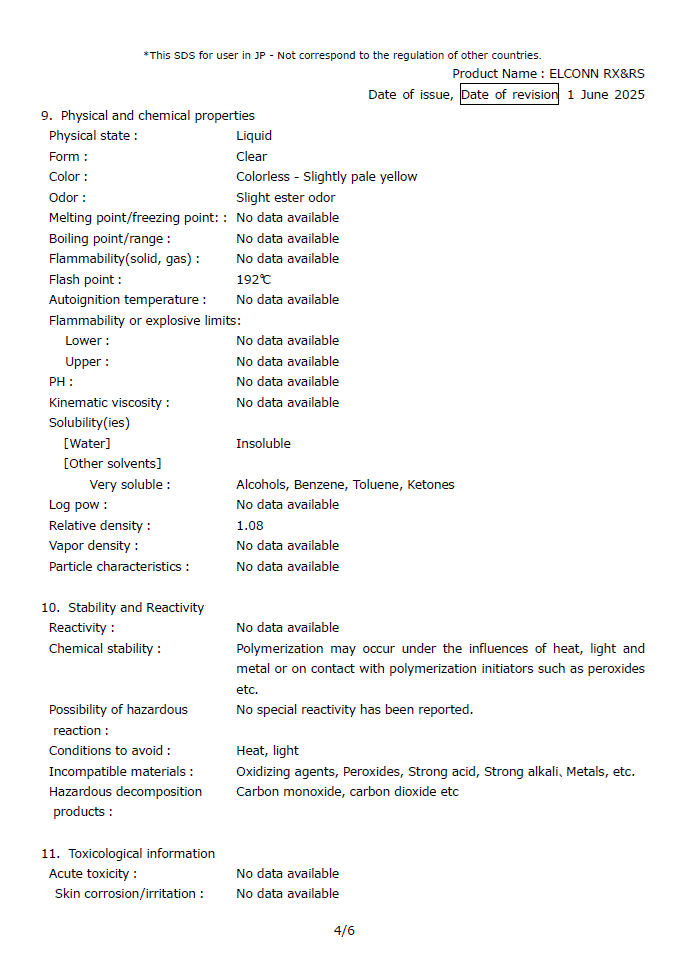 *This SDS for user in JP - Not correspond to the regulation of other countries.

Product Name : ELCONN RX&RS

Date of issue, Date of revision 1 June 2025

9. Physical and chemical properties

| | |
|---|---|
| Physical state : | Liquid |
| Form : | Clear |
| Color : | Colorless - Slightly pale yellow |
| Odor : | Slight ester odor |
| Melting point/freezing point: : | No data available |
| Boiling point/range : | No data available |
| Flammability(solid, gas) : | No data available |
| Flash point : | 192℃ |
| Autoignition temperature : | No data available |
| Flammability or explosive limits: | |
| Lower : | No data available |
| Upper : | No data available |
| PH : | No data available |
| Kinematic viscosity : | No data available |
| Solubility(ies) | |
| [Water] | Insoluble |
| [Other solvents] | |
| Very soluble : | Alcohols, Benzene, Toluene, Ketones |
| Log pow : | No data available |
| Relative density : | 1.08 |
| Vapor density : | No data available |
| Particle characteristics : | No data available |

10. Stability and Reactivity

| | |
|---|---|
| Reactivity : | No data available |
| Chemical stability : | Polymerization may occur under the influences of heat, light and metal or on contact with polymerization initiators such as peroxides etc. |
| Possibility of hazardous reaction : | No special reactivity has been reported. |
| Conditions to avoid : | Heat, light |
| Incompatible materials : | Oxidizing agents, Peroxides, Strong acid, Strong alkali、Metals, etc. |
| Hazardous decomposition products : | Carbon monoxide, carbon dioxide etc |

11. Toxicological information

| | |
|---|---|
| Acute toxicity : | No data available |
| Skin corrosion/irritation : | No data available |

4/6